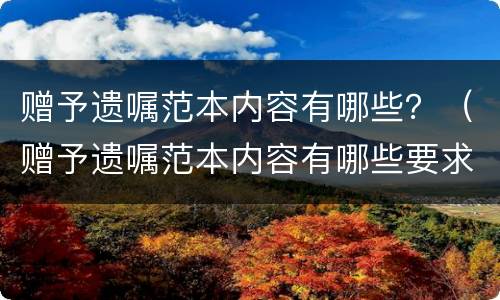 赠予遗嘱范本内容有哪些？（赠予遗嘱范本内容有哪些要求